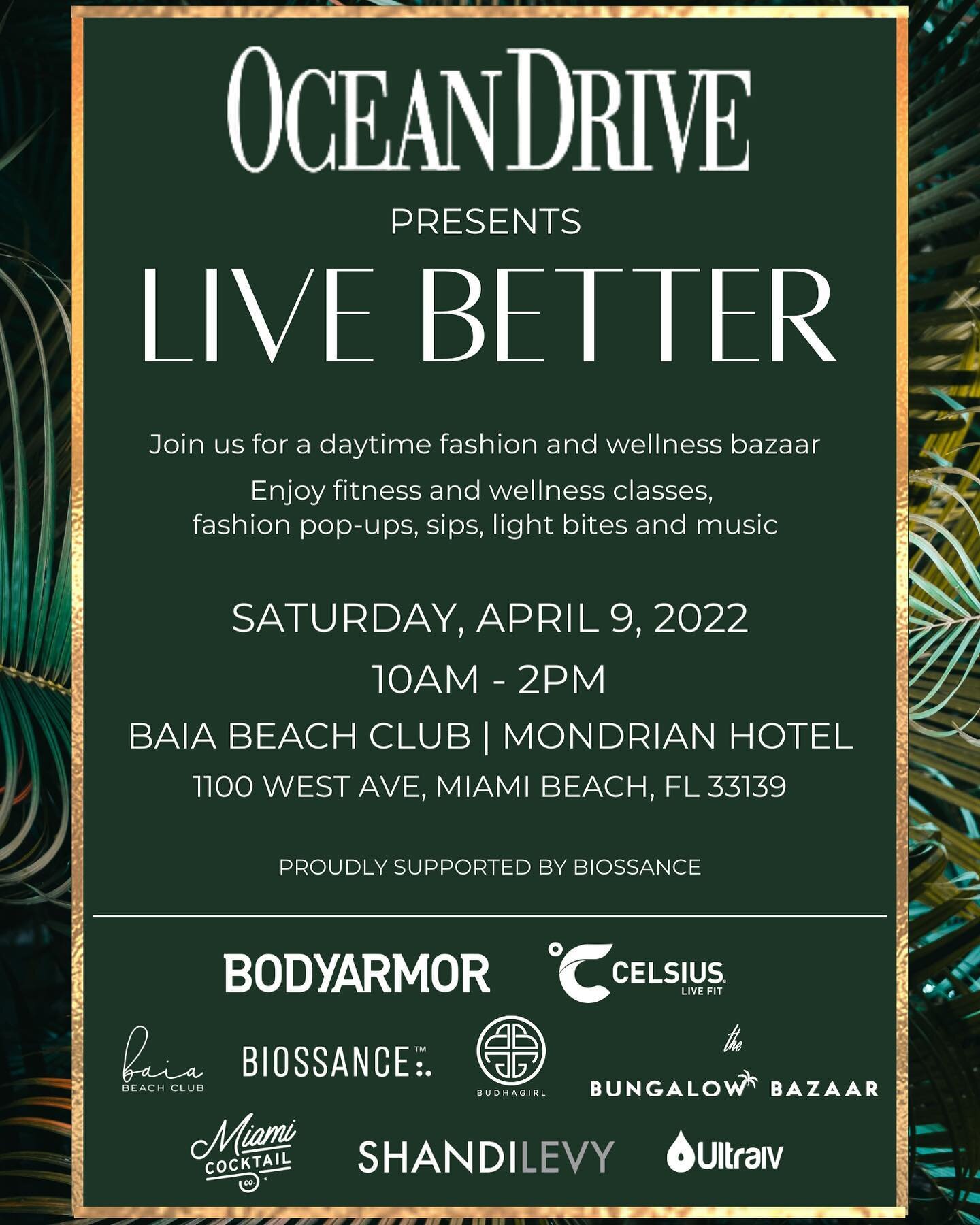 OCEAN DRIVE

PRESENTS

LIVE BETTER

Join us for a daytime fashion and wellness bazaar

Enjoy fitness and wellness classes, fashion pop-ups, sips, light bites and music

SATURDAY, APRIL 9, 2022

10AM - 2PM

BAIA BEACH CLUB | MONDRIAN HOTEL

1100 WEST AVE, MIAMI BEACH, FL 33139

PROUDLY SUPPORTED BY BIOSSANCE

BODYARMOR

CELSIUS LIVE FIT

baia BEACH CLUB

BIOSSANCE™

BUDHAGIRL

the BUNGALOW BAZAAR

Miami COCKTAIL CO.

SHANDILEVY

UltraIV